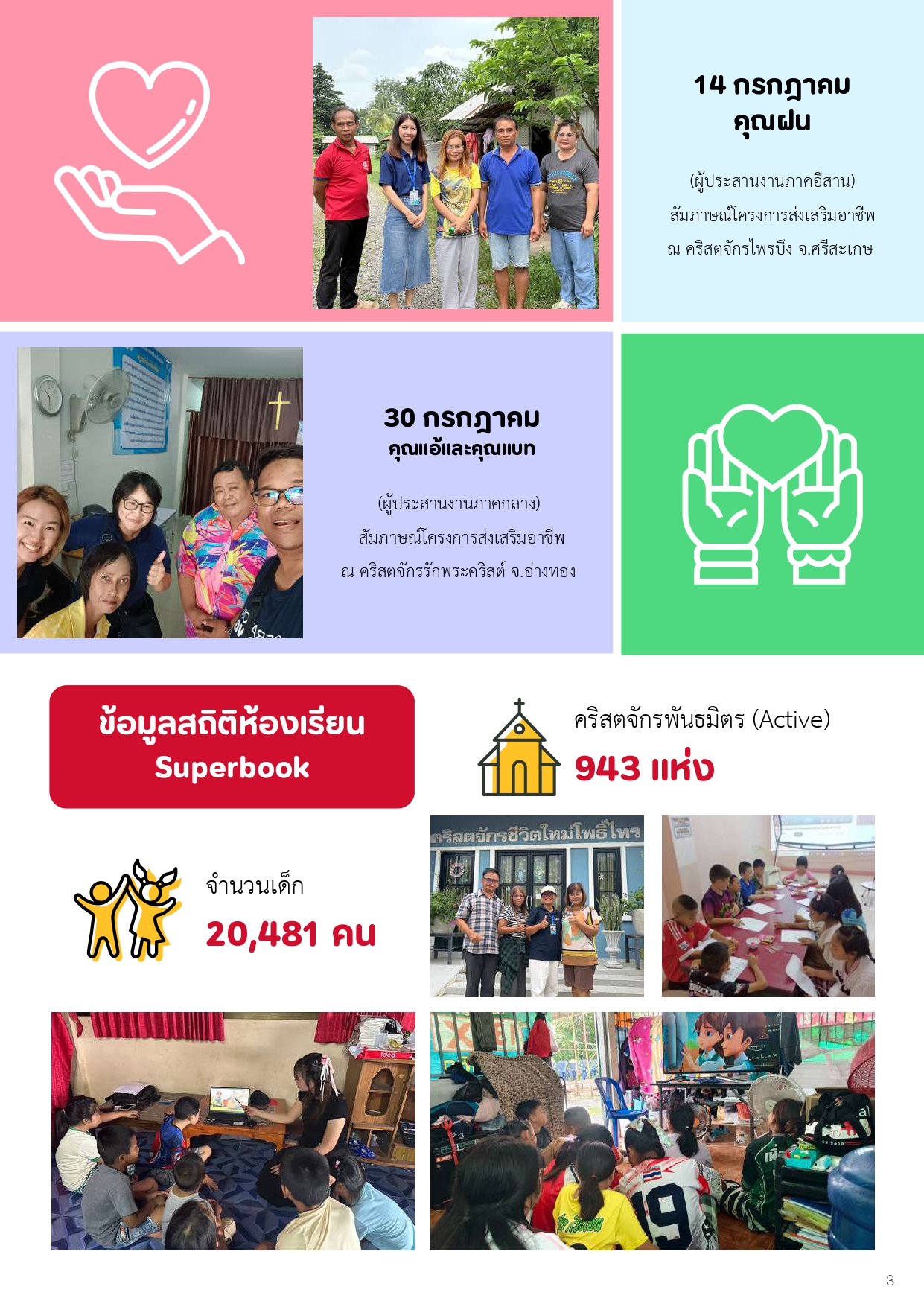 14 กรกฎาคม
คุณฝน

(ผู้ประสานงานภาคอีสาน)
สัมภาษณ์โครงการส่งเสริมอาชีพ
ณ คริสตจักรไพรบึง จ.ศรีสะเกษ

30 กรกฎาคม
คุณแอ้และคุณแบท

(ผู้ประสานงานภาคกลาง)
สัมภาษณ์โครงการส่งเสริมอาชีพ
ณ คริสตจักรรักพระคริสต์ จ.อ่างทอง

ข้อมูลสถิติห้องเรียน
Superbook

คริสตจักรพันธมิตร (Active)
943 แห่ง

จำนวนเด็ก
20,481 คน

คริสตจักรชีวิตใหม่โพธิ์ไทร

3